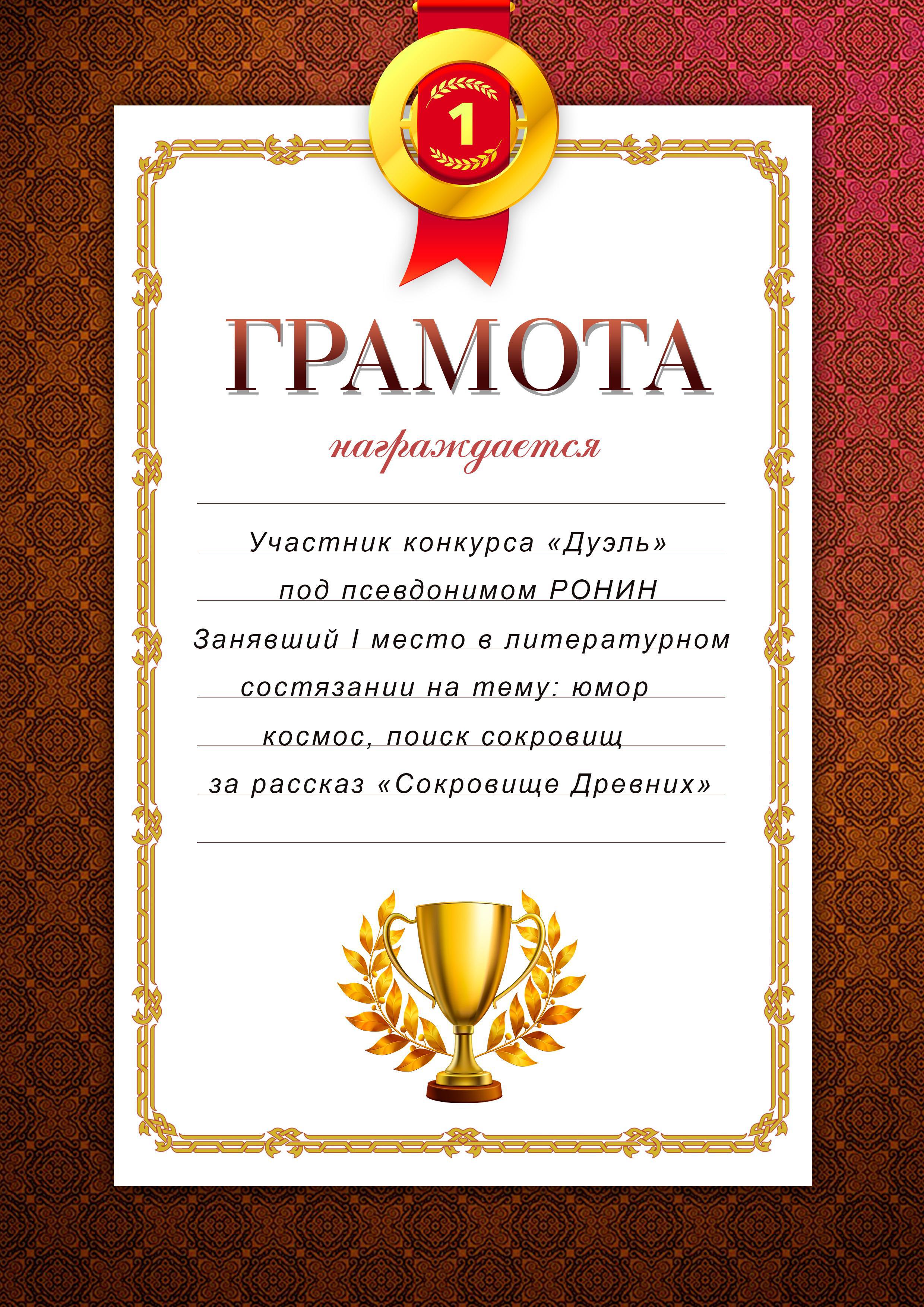 1

ГРАМОТА

награждается

Участник конкурса «Дуэль»

под псевдонимом РОНИН

Занявший I место в литературном

состязании на тему: юмор

космос, поиск сокровищ

за рассказ «Сокровище Древних»